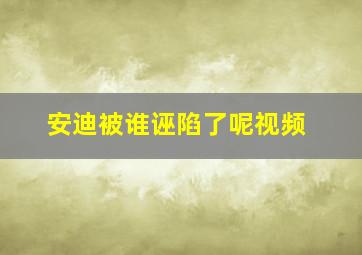 安迪被谁诬陷了呢视频